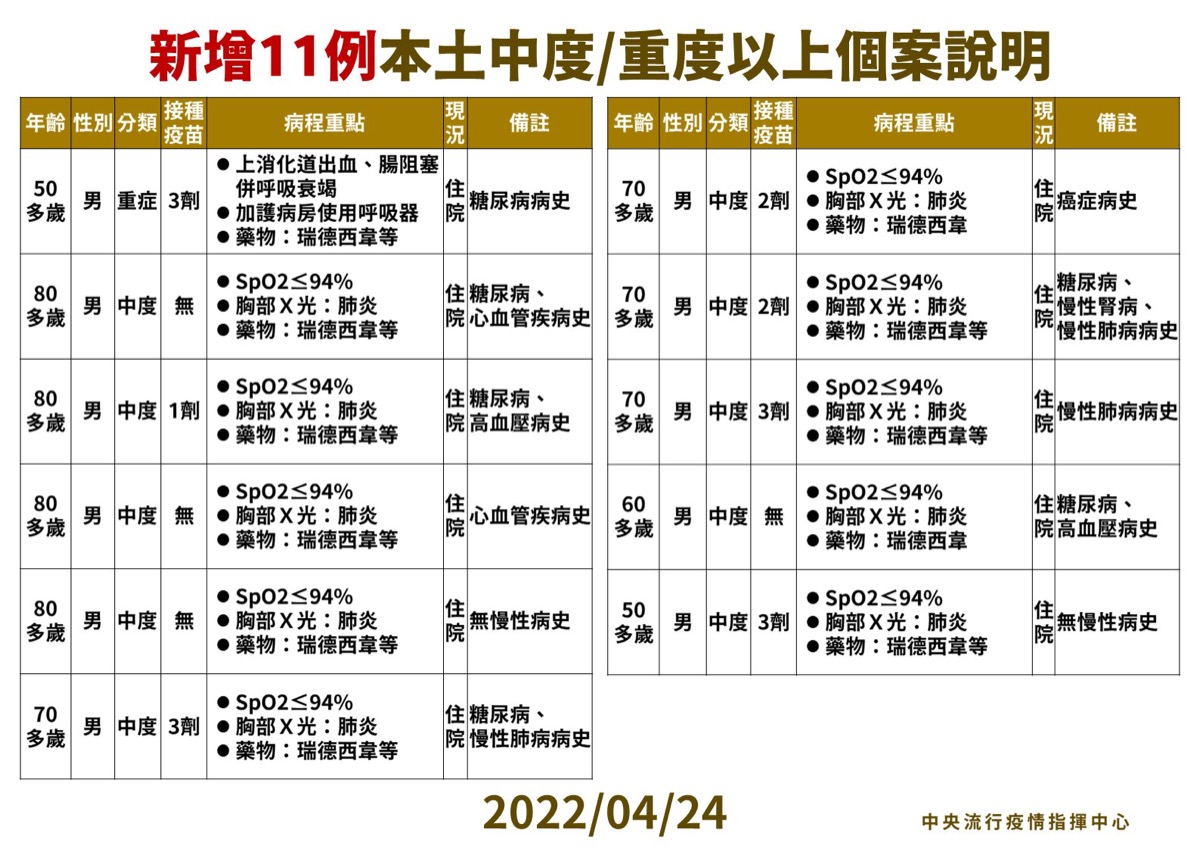 新增11例本土中度/重度以上個案說明

| 年齡 | 性別 | 分類 | 接種疫苗 | 病程重點 | 現況 | 備註 |
|---|---|---|---|---|---|---|
| 50多歲 | 男 | 重症 | 3劑 | • 上消化道出血、腸阻塞併呼吸衰竭 • 加護病房使用呼吸器 • 藥物：瑞德西韋等 | 住院 | 糖尿病病史 |
| 80多歲 | 男 | 中度 | 無 | • SpO2≤94% • 胸部X光：肺炎 • 藥物：瑞德西韋等 | 住院 | 糖尿病、心血管疾病史 |
| 80多歲 | 男 | 中度 | 1劑 | • SpO2≤94% • 胸部X光：肺炎 • 藥物：瑞德西韋等 | 住院 | 糖尿病、高血壓病史 |
| 80多歲 | 男 | 中度 | 無 | • SpO2≤94% • 胸部X光：肺炎 • 藥物：瑞德西韋等 | 住院 | 心血管疾病史 |
| 80多歲 | 男 | 中度 | 無 | • SpO2≤94% • 胸部X光：肺炎 • 藥物：瑞德西韋等 | 住院 | 無慢性病史 |
| 70多歲 | 男 | 中度 | 3劑 | • SpO2≤94% • 胸部X光：肺炎 • 藥物：瑞德西韋等 | 住院 | 糖尿病、慢性肺病病史 |

| 年齡 | 性別 | 分類 | 接種疫苗 | 病程重點 | 現況 | 備註 |
|---|---|---|---|---|---|---|
| 70多歲 | 男 | 中度 | 2劑 | • SpO2≤94% • 胸部X光：肺炎 • 藥物：瑞德西韋 | 住院 | 癌症病史 |
| 70多歲 | 男 | 中度 | 2劑 | • SpO2≤94% • 胸部X光：肺炎 • 藥物：瑞德西韋等 | 住院 | 糖尿病、慢性腎病、慢性肺病病史 |
| 70多歲 | 男 | 中度 | 3劑 | • SpO2≤94% • 胸部X光：肺炎 • 藥物：瑞德西韋等 | 住院 | 慢性肺病病史 |
| 60多歲 | 男 | 中度 | 無 | • SpO2≤94% • 胸部X光：肺炎 • 藥物：瑞德西韋 | 住院 | 糖尿病、高血壓病史 |
| 50多歲 | 男 | 中度 | 3劑 | • SpO2≤94% • 胸部X光：肺炎 • 藥物：瑞德西韋等 | 住院 | 無慢性病史 |

2022/04/24

中央流行疫情指揮中心